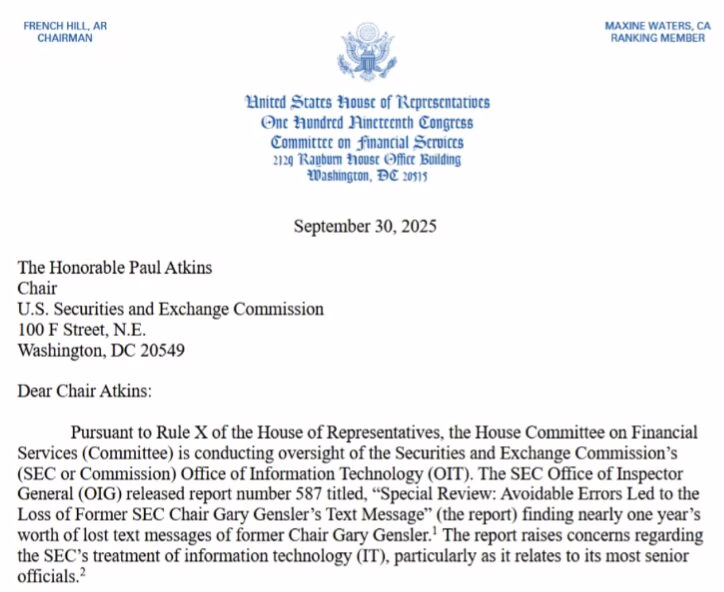 FRENCH HILL, AR
CHAIRMAN

MAXINE WATERS, CA
RANKING MEMBER

United States House of Representatives
One Hundred Nineteenth Congress
Committee on Financial Services
2129 Rayburn House Office Building
Washington, DC 20515

September 30, 2025

The Honorable Paul Atkins
Chair
U.S. Securities and Exchange Commission
100 F Street, N.E.
Washington, DC 20549

Dear Chair Atkins:

Pursuant to Rule X of the House of Representatives, the House Committee on Financial Services (Committee) is conducting oversight of the Securities and Exchange Commission's (SEC or Commission) Office of Information Technology (OIT). The SEC Office of Inspector General (OIG) released report number 587 titled, "Special Review: Avoidable Errors Led to the Loss of Former SEC Chair Gary Gensler's Text Message" (the report) finding nearly one year's worth of lost text messages of former Chair Gary Gensler.$^1$ The report raises concerns regarding the SEC's treatment of information technology (IT), particularly as it relates to its most senior officials.$^2$